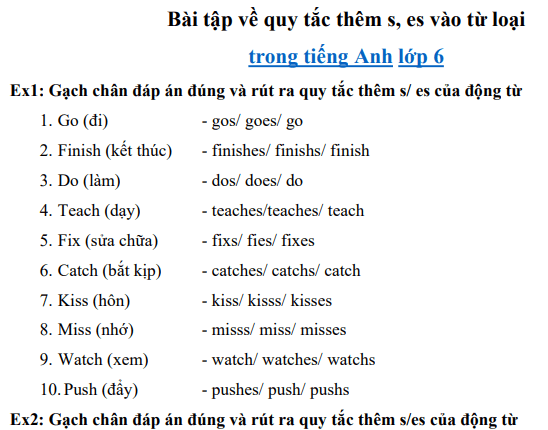 Bài tập về quy tắc thêm s, es vào từ loại

trong tiếng Anh lớp 6

Ex1: Gạch chân đáp án đúng và rút ra quy tắc thêm s/ es của động từ

1. Go (đi) - gos/ goes/ go
2. Finish (kết thúc) - finishes/ finishs/ finish
3. Do (làm) - dos/ does/ do
4. Teach (dạy) - teaches/teaches/ teach
5. Fix (sửa chữa) - fixs/ fies/ fixes
6. Catch (bắt kịp) - catches/ catchs/ catch
7. Kiss (hôn) - kiss/ kisss/ kisses
8. Miss (nhớ) - misss/ miss/ misses
9. Watch (xem) - watch/ watches/ watchs
10. Push (đẩy) - pushes/ push/ pushs

Ex2: Gạch chân đáp án đúng và rút ra quy tắc thêm s/es của động từ